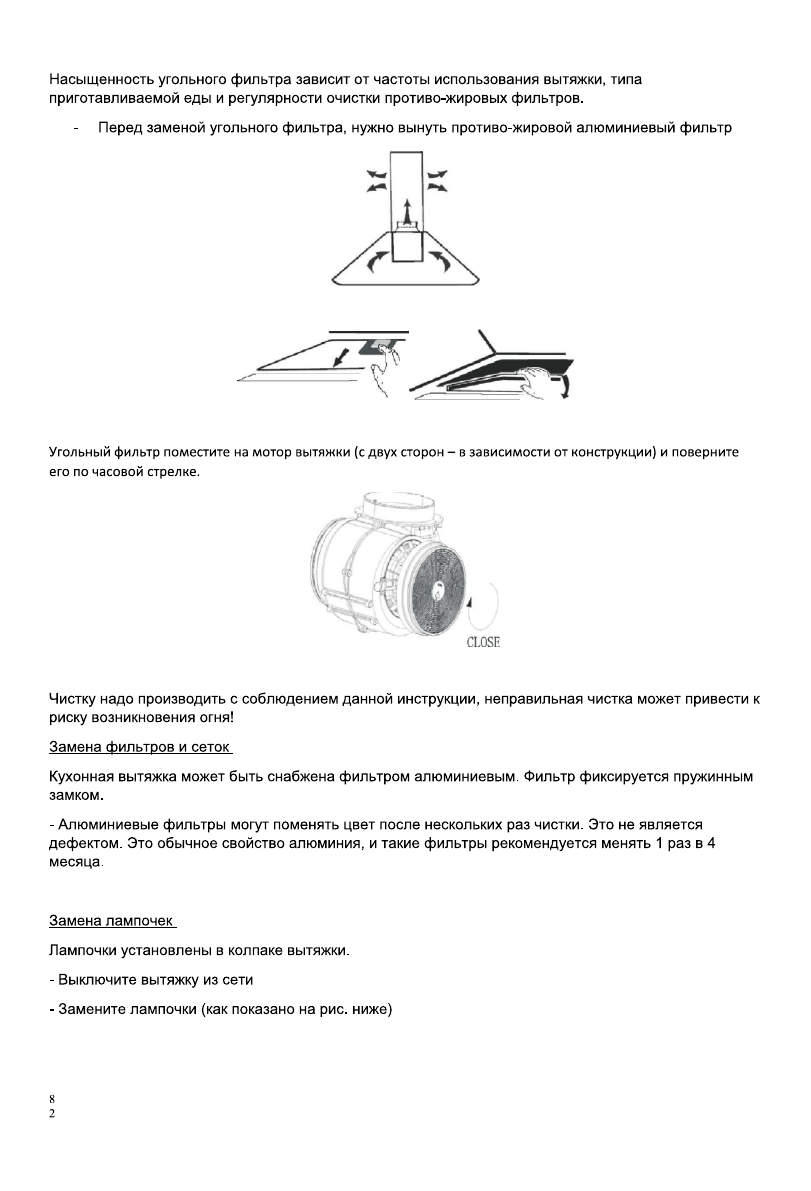 Насыщенность угольного фильтра зависит от частоты использования вытяжки, типа приготавливаемой еды и регулярности очистки противо-жировых фильтров.

- Перед заменой угольного фильтра, нужно вынуть противо-жировой алюминиевый фильтр

Угольный фильтр поместите на мотор вытяжки (с двух сторон – в зависимости от конструкции) и поверните его по часовой стрелке.

CLOSE

Чистку надо производить с соблюдением данной инструкции, неправильная чистка может привести к риску возникновения огня!

Замена фильтров и сеток

Кухонная вытяжка может быть снабжена фильтром алюминиевым. Фильтр фиксируется пружинным замком.

- Алюминиевые фильтры могут поменять цвет после нескольких раз чистки. Это не является дефектом. Это обычное свойство алюминия, и такие фильтры рекомендуется менять 1 раз в 4 месяца.

Замена лампочек

Лампочки установлены в колпаке вытяжки.

- Выключите вытяжку из сети

- Замените лампочки (как показано на рис. ниже)

8
2